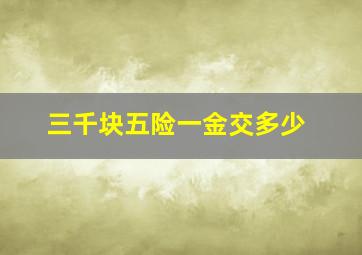 三千块五险一金交多少